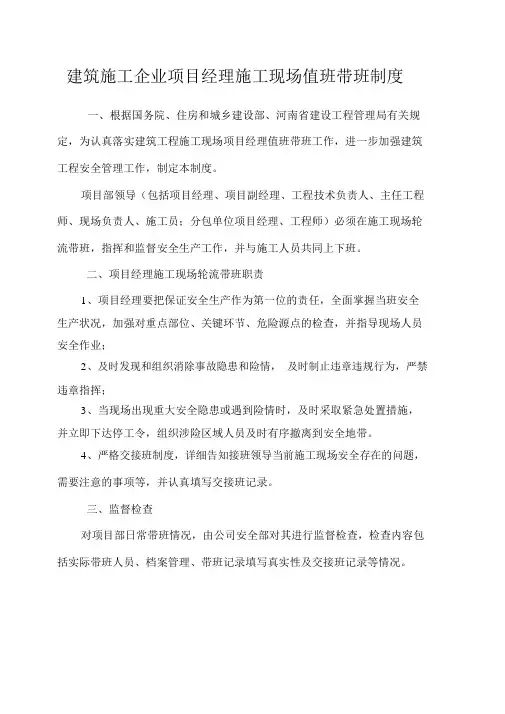 建筑施工企业项目经理施工现场值班带班制度

一、根据国务院、住房和城乡建设部、河南省建设工程管理局有关规定，为认真落实建筑工程施工现场项目经理值班带班工作，进一步加强建筑工程安全管理工作，制定本制度。

项目部领导（包括项目经理、项目副经理、工程技术负责人、主任工程师、现场负责人、施工员；分包单位项目经理、工程师）必须在施工现场轮流带班，指挥和监督安全生产工作，并与施工人员共同上下班。

二、项目经理施工现场轮流带班职责

1、项目经理要把保证安全生产作为第一位的责任，全面掌握当班安全生产状况，加强对重点部位、关键环节、危险源点的检查，并指导现场人员安全作业；

2、及时发现和组织消除事故隐患和险情， 及时制止违章违规行为，严禁违章指挥；

3、当现场出现重大安全隐患或遇到险情时，及时采取紧急处置措施，并立即下达停工令，组织涉险区域人员及时有序撤离到安全地带。

4、严格交接班制度，详细告知接班领导当前施工现场安全存在的问题，需要注意的事项等，并认真填写交接班记录。

三、监督检查

对项目部日常带班情况，由公司安全部对其进行监督检查，检查内容包括实际带班人员、档案管理、带班记录填写真实性及交接班记录等情况。